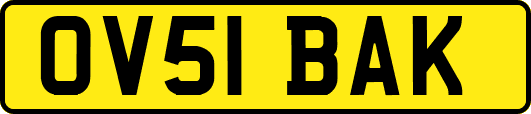 OV51 BAK